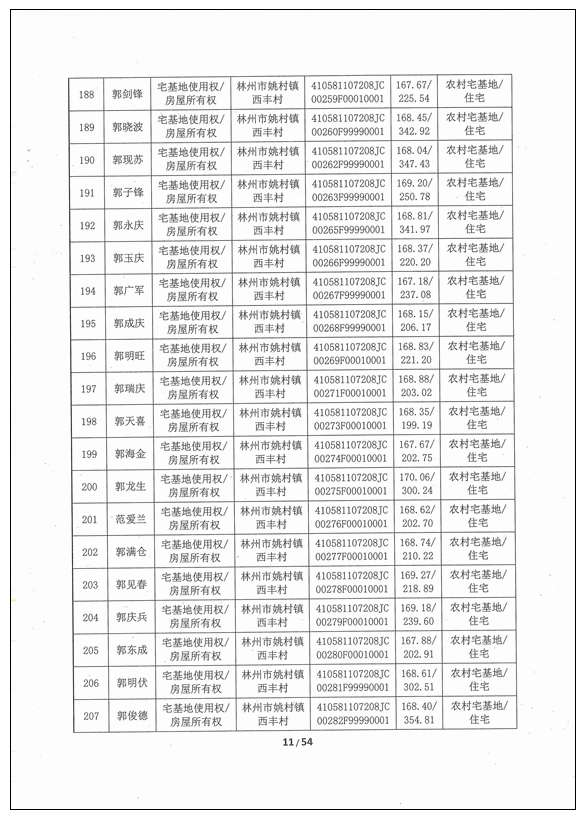 | 188 | 郭剑锋 | 宅基地使用权/房屋所有权 | 林州市姚村镇西丰村 | 410581107208JC00259F00010001 | 167.67/225.54 | 农村宅基地/住宅 |
|---|---|---|---|---|---|---|
| 189 | 郭晓波 | 宅基地使用权/房屋所有权 | 林州市姚村镇西丰村 | 410581107208JC00260F99990001 | 168.45/342.92 | 农村宅基地/住宅 |
| 190 | 郭现苏 | 宅基地使用权/房屋所有权 | 林州市姚村镇西丰村 | 410581107208JC00262F99990001 | 168.04/347.43 | 农村宅基地/住宅 |
| 191 | 郭子锋 | 宅基地使用权/房屋所有权 | 林州市姚村镇西丰村 | 410581107208JC00263F99990001 | 169.20/250.78 | 农村宅基地/住宅 |
| 192 | 郭永庆 | 宅基地使用权/房屋所有权 | 林州市姚村镇西丰村 | 410581107208JC00265F99990001 | 168.81/341.97 | 农村宅基地/住宅 |
| 193 | 郭玉庆 | 宅基地使用权/房屋所有权 | 林州市姚村镇西丰村 | 410581107208JC00266F99990001 | 168.37/220.20 | 农村宅基地/住宅 |
| 194 | 郭广军 | 宅基地使用权/房屋所有权 | 林州市姚村镇西丰村 | 410581107208JC00267F99990001 | 167.18/237.08 | 农村宅基地/住宅 |
| 195 | 郭成庆 | 宅基地使用权/房屋所有权 | 林州市姚村镇西丰村 | 410581107208JC00268F99990001 | 168.15/206.17 | 农村宅基地/住宅 |
| 196 | 郭明旺 | 宅基地使用权/房屋所有权 | 林州市姚村镇西丰村 | 410581107208JC00269F00010001 | 168.83/221.20 | 农村宅基地/住宅 |
| 197 | 郭瑞庆 | 宅基地使用权/房屋所有权 | 林州市姚村镇西丰村 | 410581107208JC00271F00010001 | 168.88/203.02 | 农村宅基地/住宅 |
| 198 | 郭天喜 | 宅基地使用权/房屋所有权 | 林州市姚村镇西丰村 | 410581107208JC00273F00010001 | 168.35/199.19 | 农村宅基地/住宅 |
| 199 | 郭海金 | 宅基地使用权/房屋所有权 | 林州市姚村镇西丰村 | 410581107208JC00274F00010001 | 167.67/202.75 | 农村宅基地/住宅 |
| 200 | 郭龙生 | 宅基地使用权/房屋所有权 | 林州市姚村镇西丰村 | 410581107208JC00275F00010001 | 170.06/300.24 | 农村宅基地/住宅 |
| 201 | 范爱兰 | 宅基地使用权/房屋所有权 | 林州市姚村镇西丰村 | 410581107208JC00276F00010001 | 168.62/202.70 | 农村宅基地/住宅 |
| 202 | 郭满仓 | 宅基地使用权/房屋所有权 | 林州市姚村镇西丰村 | 410581107208JC00277F00010001 | 168.74/210.22 | 农村宅基地/住宅 |
| 203 | 郭见春 | 宅基地使用权/房屋所有权 | 林州市姚村镇西丰村 | 410581107208JC00278F00010001 | 169.27/218.89 | 农村宅基地/住宅 |
| 204 | 郭庆兵 | 宅基地使用权/房屋所有权 | 林州市姚村镇西丰村 | 410581107208JC00279F00010001 | 169.18/239.60 | 农村宅基地/住宅 |
| 205 | 郭东成 | 宅基地使用权/房屋所有权 | 林州市姚村镇西丰村 | 410581107208JC00280F00010001 | 167.88/202.91 | 农村宅基地/住宅 |
| 206 | 郭明伏 | 宅基地使用权/房屋所有权 | 林州市姚村镇西丰村 | 410581107208JC00281F99990001 | 168.61/302.51 | 农村宅基地/住宅 |
| 207 | 郭俊德 | 宅基地使用权/房屋所有权 | 林州市姚村镇西丰村 | 410581107208JC00282F99990001 | 168.40/354.81 | 农村宅基地/住宅 |

11/54